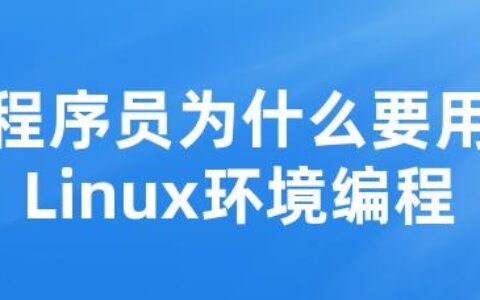 程序员为什么要用
Linux环境编程